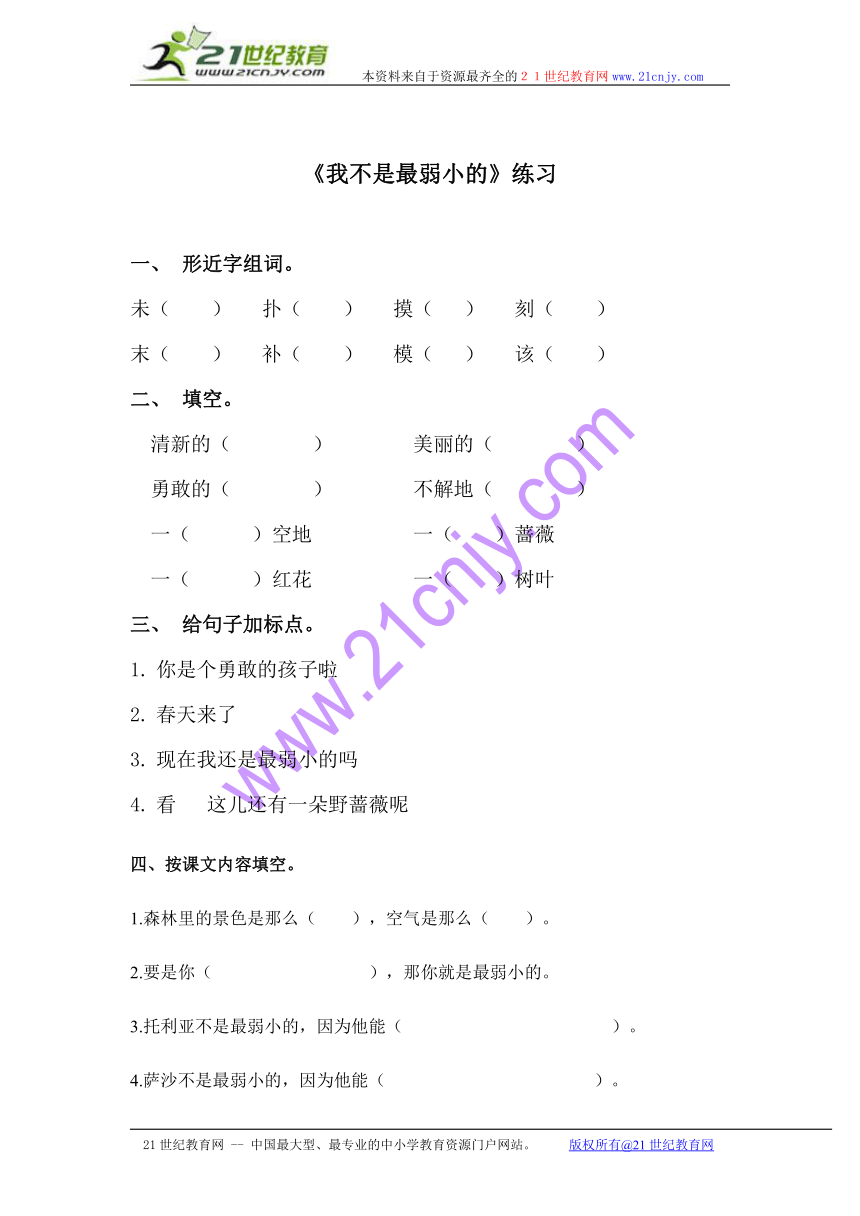 21世纪教育
www.21cnjy.com
本资料来自于资源最齐全的２１世纪教育网www.21cnjy.com

《我不是最弱小的》练习

一、 形近字组词。

未（ ） 扑（ ） 摸（ ） 刻（ ）

末（ ） 补（ ） 模（ ） 该（ ）

二、 填空。

清新的（ ） 美丽的（ ）

勇敢的（ ） 不解地（ ）

一（ ）空地 一（ ）蔷薇

一（ ）红花 一（ ）树叶

三、 给句子加标点。

1. 你是个勇敢的孩子啦

2. 春天来了

3. 现在我还是最弱小的吗

4. 看 这儿还有一朵野蔷薇呢

四、按课文内容填空。

1.森林里的景色是那么（ ），空气是那么（ ）。

2.要是你（ ），那你就是最弱小的。

3.托利亚不是最弱小的，因为他能（ ）。

4.萨沙不是最弱小的，因为他能（ ）。

www.21cnjy.com

21世纪教育网 -- 中国最大型、最专业的中小学教育资源门户网站。 版权所有@21世纪教育网